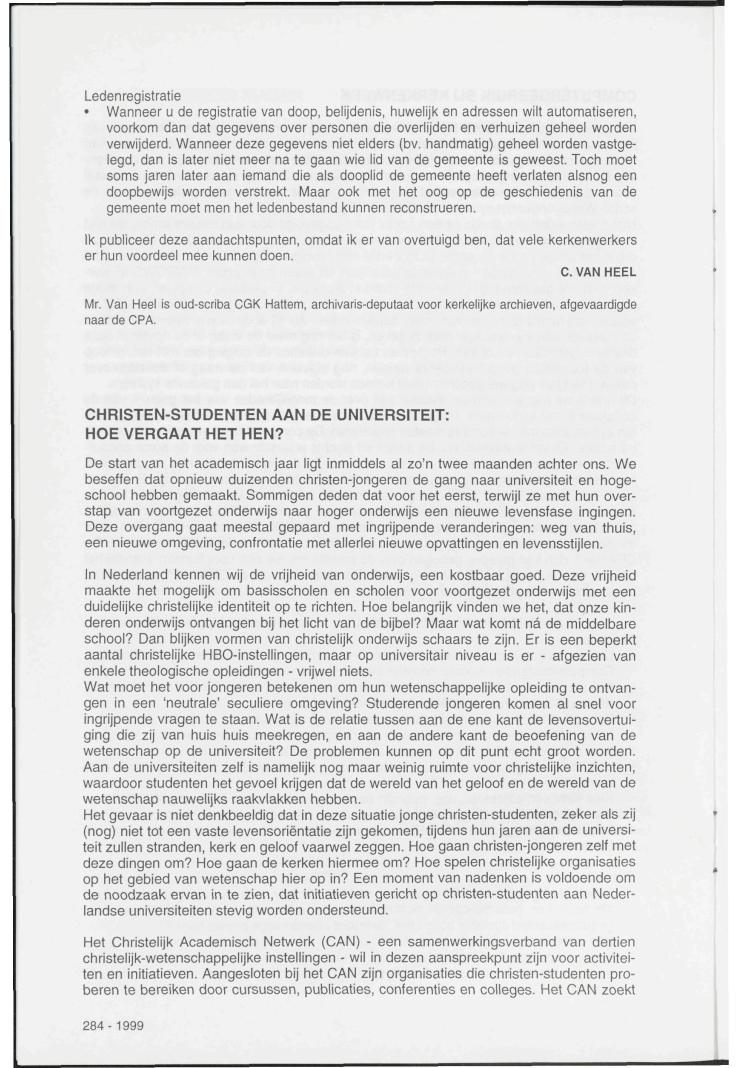 Ledenregistratie

• Wanneer u de registratie van doop, belijdenis, huwelijk en adressen wilt automatiseren, voorkom dan dat gegevens over personen die overlijden en verhuizen geheel worden verwijderd. Wanneer deze gegevens niet elders (bv. handmatig) geheel worden vastgelegd, dan is later niet meer na te gaan wie lid van de gemeente is geweest. Toch moet soms jaren later aan iemand die als dooplid de gemeente heeft verlaten alsnog een doopbewijs worden verstrekt. Maar ook met het oog op de geschiedenis van de gemeente moet men het ledenbestand kunnen reconstrueren.

Ik publiceer deze aandachtspunten, omdat ik er van overtuigd ben, dat vele kerkenwerkers er hun voordeel mee kunnen doen.

C. VAN HEEL

Mr. Van Heel is oud-scriba CGK Hattem, archivaris-deputaat voor kerkelijke archieven, afgevaardigde naar de CPA.

CHRISTEN-STUDENTEN AAN DE UNIVERSITEIT: HOE VERGAAT HET HEN?

De start van het academisch jaar ligt inmiddels al zo'n twee maanden achter ons. We beseffen dat opnieuw duizenden christen-jongeren de gang naar universiteit en hogeschool hebben gemaakt. Sommigen deden dat voor het eerst, terwijl ze met hun overstap van voortgezet onderwijs naar hoger onderwijs een nieuwe levensfase ingingen. Deze overgang gaat meestal gepaard met ingrijpende veranderingen: weg van thuis, een nieuwe omgeving, confrontatie met allerlei nieuwe opvattingen en levensstijlen.

In Nederland kennen wij de vrijheid van onderwijs, een kostbaar goed. Deze vrijheid maakte het mogelijk om basisscholen en scholen voor voortgezet onderwijs met een duidelijke christelijke identiteit op te richten. Hoe belangrijk vinden we het, dat onze kinderen onderwijs ontvangen bij het licht van de bijbel? Maar wat komt ná de middelbare school? Dan blijken vormen van christelijk onderwijs schaars te zijn. Er is een beperkt aantal christelijke HBO-instellingen, maar op universitair niveau is er - afgezien van enkele theologische opleidingen - vrijwel niets.
Wat moet het voor jongeren betekenen om hun wetenschappelijke opleiding te ontvangen in een 'neutrale' seculiere omgeving? Studerende jongeren komen al snel voor ingrijpende vragen te staan. Wat is de relatie tussen aan de ene kant de levensovertuiging die zij van huis huis meekregen, en aan de andere kant de beoefening van de wetenschap op de universiteit? De problemen kunnen op dit punt echt groot worden. Aan de universiteiten zelf is namelijk nog maar weinig ruimte voor christelijke inzichten, waardoor studenten het gevoel krijgen dat de wereld van het geloof en de wereld van de wetenschap nauwelijks raakvlakken hebben.
Het gevaar is niet denkbeeldig dat in deze situatie jonge christen-studenten, zeker als zij (nog) niet tot een vaste levensoriëntatie zijn gekomen, tijdens hun jaren aan de universiteit zullen stranden, kerk en geloof vaarwel zeggen. Hoe gaan christen-jongeren zelf met deze dingen om? Hoe gaan de kerken hiermee om? Hoe spelen christelijke organisaties op het gebied van wetenschap hier op in? Een moment van nadenken is voldoende om de noodzaak ervan in te zien, dat initiatieven gericht op christen-studenten aan Nederlandse universiteiten stevig worden ondersteund.

Het Christelijk Academisch Netwerk (CAN) - een samenwerkingsverband van dertien christelijk-wetenschappelijke instellingen - wil in dezen aanspreekpunt zijn voor activiteiten en initiatieven. Aangesloten bij het CAN zijn organisaties die christen-studenten proberen te bereiken door cursussen, publicaties, conferenties en colleges. Het CAN zoekt

284 - 1999